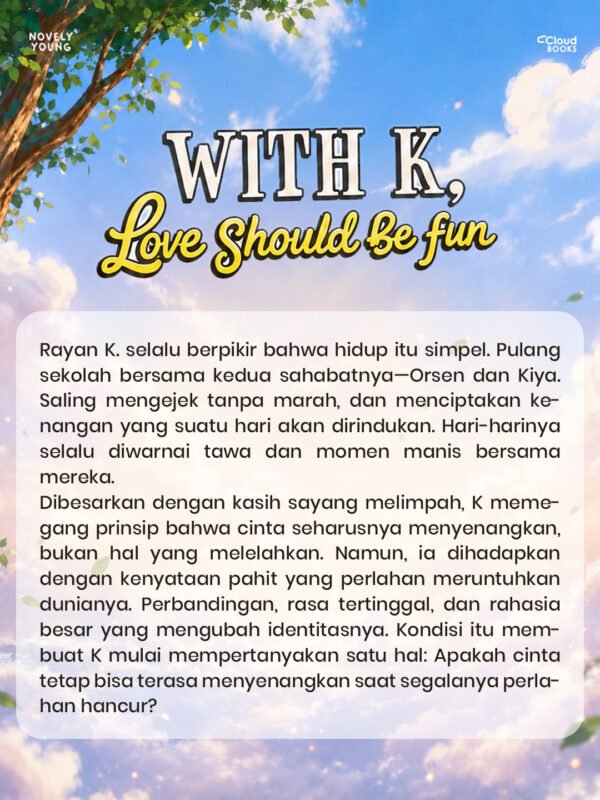 NOVELY YOUNG

Cloud BOOKS

WITH K,

Love Should Be fun

Rayan K. selalu berpikir bahwa hidup itu simpel. Pulang sekolah bersama kedua sahabatnya—Orsen dan Kiya. Saling mengejek tanpa marah, dan menciptakan kenangan yang suatu hari akan dirindukan. Hari-harinya selalu diwarnai tawa dan momen manis bersama mereka.
Dibesarkan dengan kasih sayang melimpah, K memegang prinsip bahwa cinta seharusnya menyenangkan, bukan hal yang melelahkan. Namun, ia dihadapkan dengan kenyataan pahit yang perlahan meruntuhkan dunianya. Perbandingan, rasa tertinggal, dan rahasia besar yang mengubah identitasnya. Kondisi itu membuat K mulai mempertanyakan satu hal: Apakah cinta tetap bisa terasa menyenangkan saat segalanya perlahan hancur?